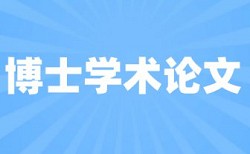 博士学术论文